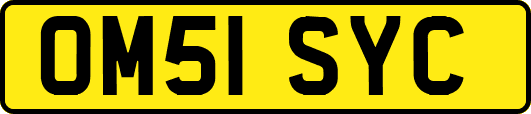 OM51 SYC